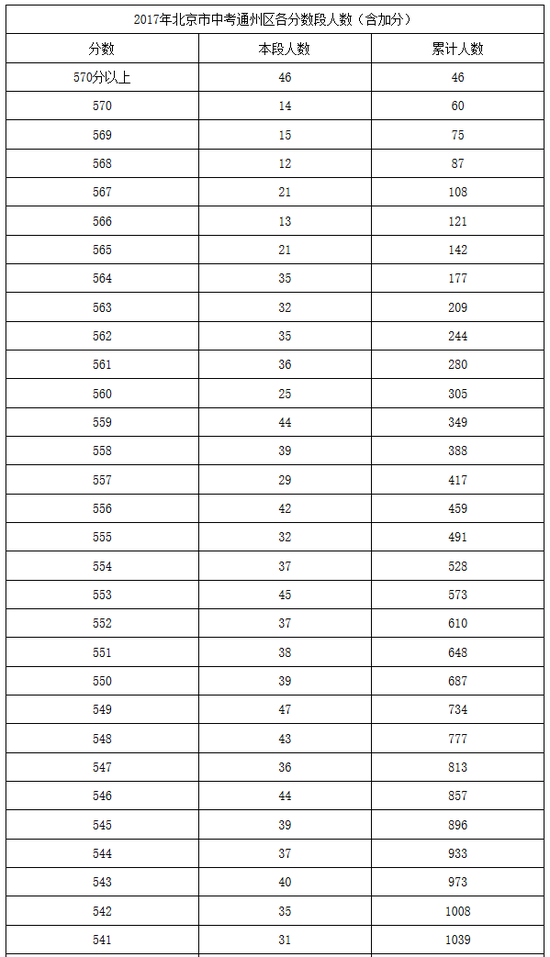 2017年北京市中考通州区各分数段人数（含加分）

| 分数 | 本段人数 | 累计人数 |
|---|---|---|
| 570分以上 | 46 | 46 |
| 570 | 14 | 60 |
| 569 | 15 | 75 |
| 568 | 12 | 87 |
| 567 | 21 | 108 |
| 566 | 13 | 121 |
| 565 | 21 | 142 |
| 564 | 35 | 177 |
| 563 | 32 | 209 |
| 562 | 35 | 244 |
| 561 | 36 | 280 |
| 560 | 25 | 305 |
| 559 | 44 | 349 |
| 558 | 39 | 388 |
| 557 | 29 | 417 |
| 556 | 42 | 459 |
| 555 | 32 | 491 |
| 554 | 37 | 528 |
| 553 | 45 | 573 |
| 552 | 37 | 610 |
| 551 | 38 | 648 |
| 550 | 39 | 687 |
| 549 | 47 | 734 |
| 548 | 43 | 777 |
| 547 | 36 | 813 |
| 546 | 44 | 857 |
| 545 | 39 | 896 |
| 544 | 37 | 933 |
| 543 | 40 | 973 |
| 542 | 35 | 1008 |
| 541 | 31 | 1039 |